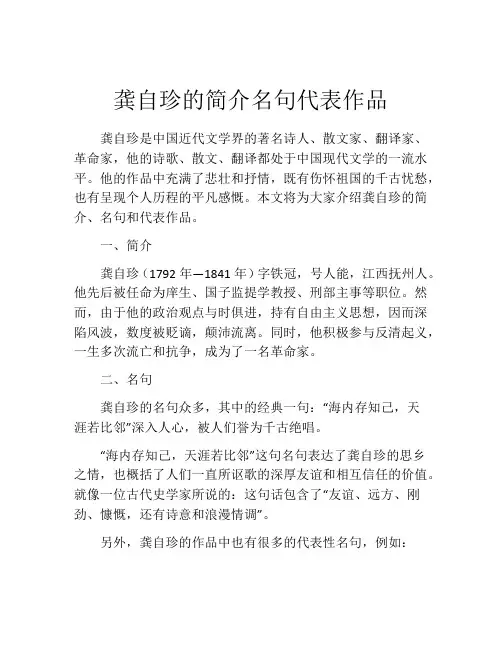 龚自珍的简介名句代表作品

龚自珍是中国近代文学界的著名诗人、散文家、翻译家、革命家，他的诗歌、散文、翻译都处于中国现代文学的一流水平。他的作品中充满了悲壮和抒情，既有伤怀祖国的千古忧愁，也有呈现个人历程的平凡感慨。本文将为大家介绍龚自珍的简介、名句和代表作品。

一、简介

龚自珍（1792 年—1841 年）字铁冠，号人能，江西抚州人。他先后被任命为庠生、国子监提学教授、刑部主事等职位。然而，由于他的政治观点与时俱进，持有自由主义思想，因而深陷风波，数度被贬谪，颠沛流离。同时，他积极参与反清起义，一生多次流亡和抗争，成为了一名革命家。

二、名句

龚自珍的名句众多，其中的经典一句：“海内存知己，天涯若比邻”深入人心，被人们誉为千古绝唱。

“海内存知己，天涯若比邻”这句名句表达了龚自珍的思乡之情，也概括了人们一直所讴歌的深厚友谊和相互信任的价值。就像一位古代史学家所说的：这句话包含了“友谊、远方、刚劲、慷慨，还有诗意和浪漫情调”。

另外，龚自珍的作品中也有很多的代表性名句，例如：